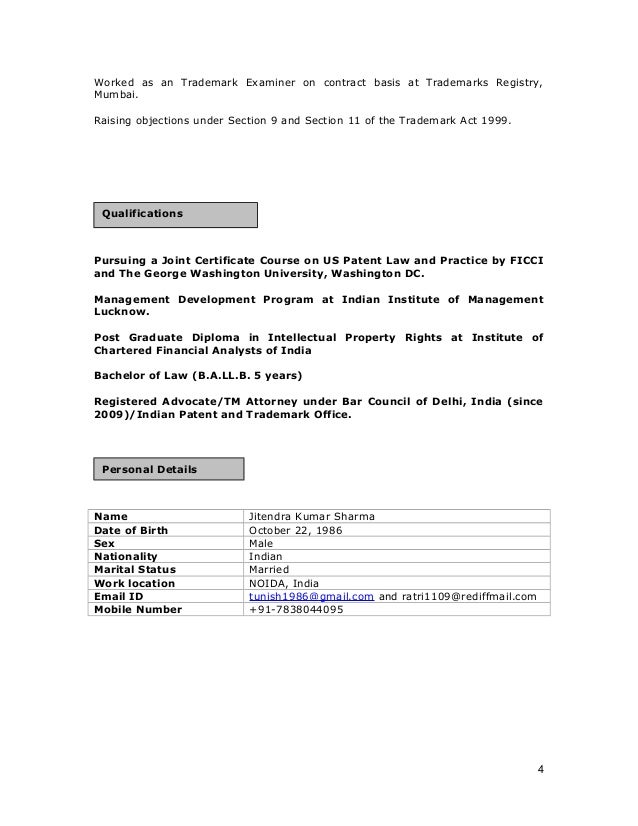 Worked as an Trademark Examiner on contract basis at Trademarks Registry, Mumbai.

Raising objections under Section 9 and Section 11 of the Trademark Act 1999.

Qualifications

Pursuing a Joint Certificate Course on US Patent Law and Practice by FICCI and The George Washington University, Washington DC.

Management Development Program at Indian Institute of Management Lucknow.

Post Graduate Diploma in Intellectual Property Rights at Institute of Chartered Financial Analysts of India

Bachelor of Law (B.A.LL.B. 5 years)

Registered Advocate/TM Attorney under Bar Council of Delhi, India (since 2009)/Indian Patent and Trademark Office.

Personal Details

| Name | Jitendra Kumar Sharma |
|---|---|
| Date of Birth | October 22, 1986 |
| Sex | Male |
| Nationality | Indian |
| Marital Status | Married |
| Work location | NOIDA, India |
| Email ID | tunish1986@gmail.com and ratri1109@rediffmail.com |
| Mobile Number | +91-7838044095 |

4